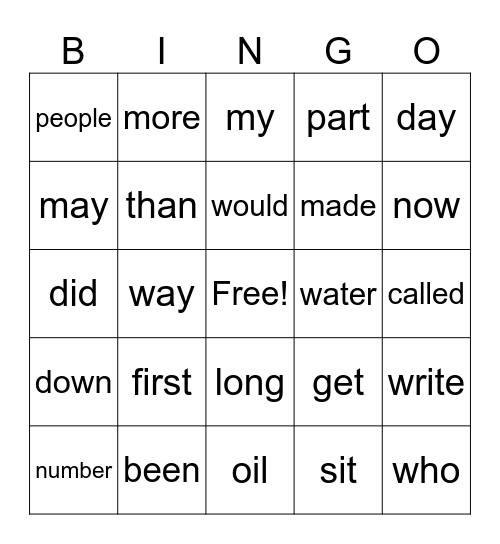 | B | I | N | G | O |
|---|---|---|---|---|
| people | more | my | part | day |
| may | than | would | made | now |
| did | way | Free! | water | called |
| down | first | long | get | write |
| number | been | oil | sit | who |